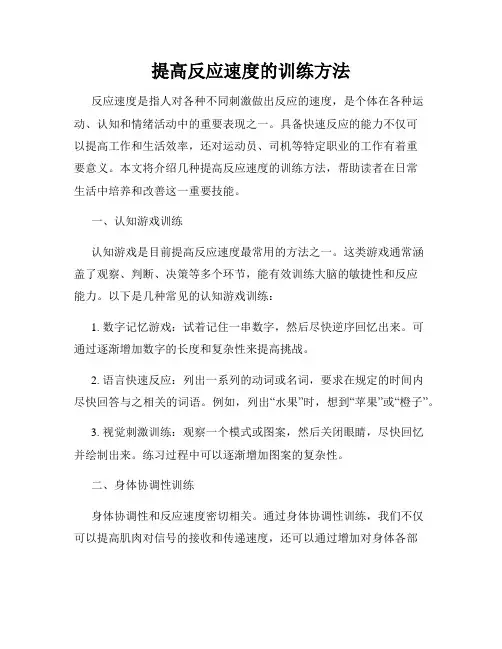 提高反应速度的训练方法

反应速度是指人对各种不同刺激做出反应的速度，是个体在各种运动、认知和情绪活动中的重要表现之一。具备快速反应的能力不仅可以提高工作和生活效率，还对运动员、司机等特定职业的工作有着重要意义。本文将介绍几种提高反应速度的训练方法，帮助读者在日常生活中培养和改善这一重要技能。

一、认知游戏训练

认知游戏是目前提高反应速度最常用的方法之一。这类游戏通常涵盖了观察、判断、决策等多个环节，能有效训练大脑的敏捷性和反应能力。以下是几种常见的认知游戏训练：

1. 数字记忆游戏：试着记住一串数字，然后尽快逆序回忆出来。可通过逐渐增加数字的长度和复杂性来提高挑战。

2. 语言快速反应：列出一系列的动词或名词，要求在规定的时间内尽快回答与之相关的词语。例如，列出“水果”时，想到“苹果”或“橙子”。

3. 视觉刺激训练：观察一个模式或图案，然后关闭眼睛，尽快回忆并绘制出来。练习过程中可以逐渐增加图案的复杂性。

二、身体协调性训练

身体协调性和反应速度密切相关。通过身体协调性训练，我们不仅可以提高肌肉对信号的接收和传递速度，还可以通过增加对身体各部